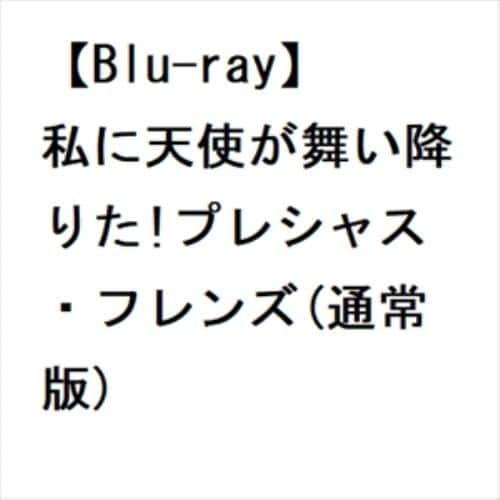 【Blu-ray】私に天使が舞い降りた!プレシャス・フレンズ(通常版)